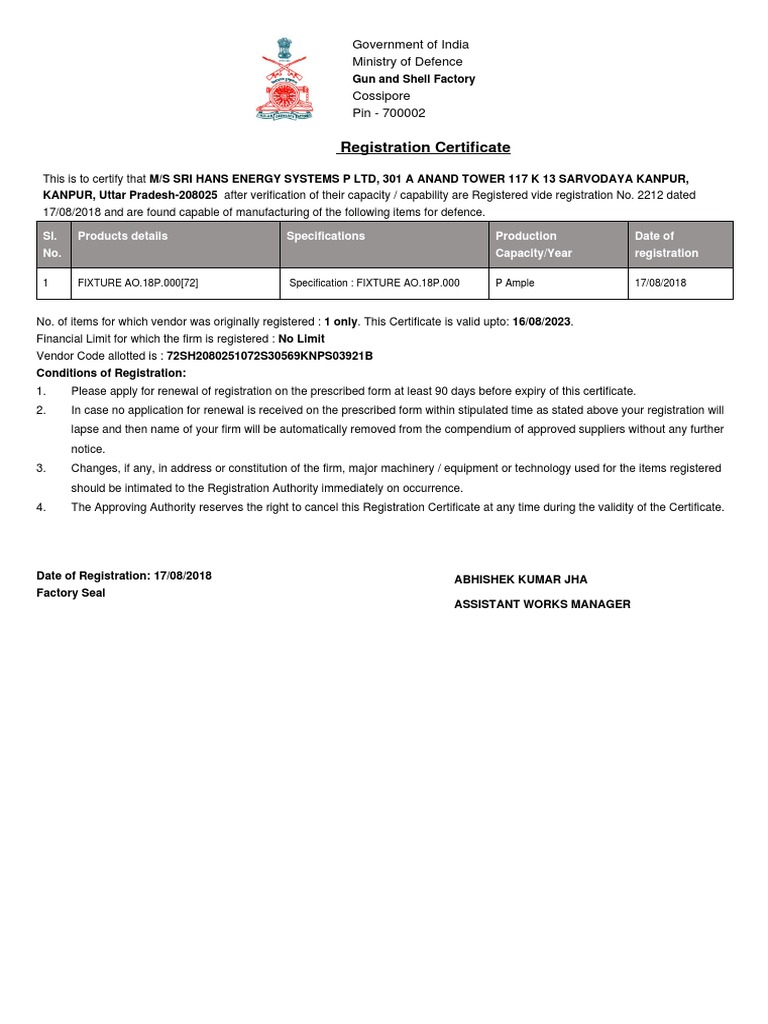 Government of India
Ministry of Defence
Gun and Shell Factory
Cossipore
Pin - 700002

Registration Certificate

This is to certify that M/S SRI HANS ENERGY SYSTEMS P LTD, 301 A ANAND TOWER 117 K 13 SARVODAYA KANPUR, KANPUR, Uttar Pradesh-208025 after verification of their capacity / capability are Registered vide registration No. 2212 dated 17/08/2018 and are found capable of manufacturing of the following items for defence.

| Sl. No. | Products details | Specifications | Production Capacity/Year | Date of registration |
|---|---|---|---|---|
| 1 | FIXTURE AO.18P.000[72] | Specification : FIXTURE AO.18P.000 | P Ample | 17/08/2018 |

No. of items for which vendor was originally registered : 1 only. This Certificate is valid upto: 16/08/2023.
Financial Limit for which the firm is registered : No Limit
Vendor Code allotted is : 72SH2080251072S30569KNPS03921B
Conditions of Registration:
1. Please apply for renewal of registration on the prescribed form at least 90 days before expiry of this certificate.
2. In case no application for renewal is received on the prescribed form within stipulated time as stated above your registration will lapse and then name of your firm will be automatically removed from the compendium of approved suppliers without any further notice.
3. Changes, if any, in address or constitution of the firm, major machinery / equipment or technology used for the items registered should be intimated to the Registration Authority immediately on occurrence.
4. The Approving Authority reserves the right to cancel this Registration Certificate at any time during the validity of the Certificate.

Date of Registration: 17/08/2018
Factory Seal

ABHISHEK KUMAR JHA
ASSISTANT WORKS MANAGER